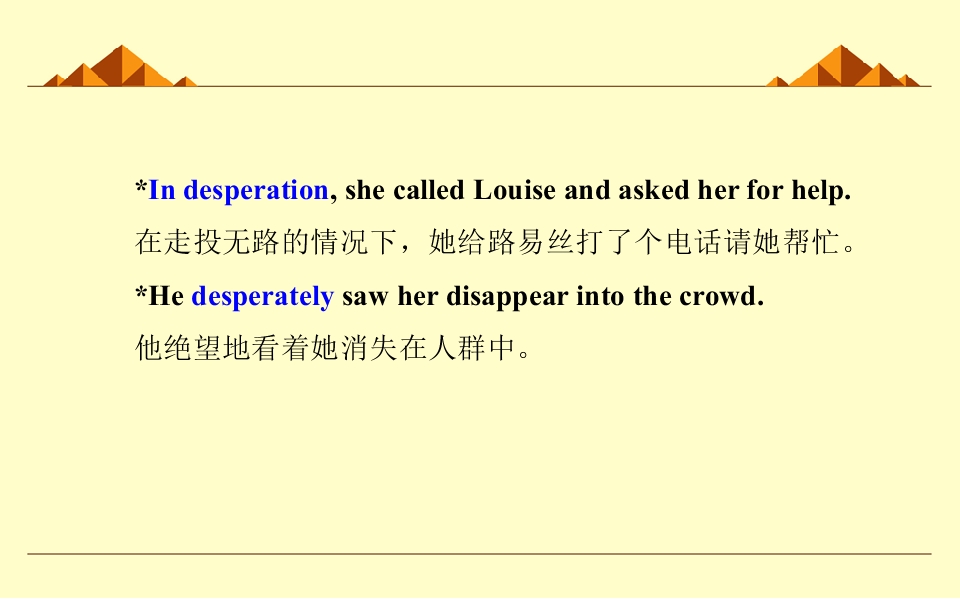 *In desperation, she called Louise and asked her for help.

在走投无路的情况下，她给路易丝打了个电话请她帮忙。

*He desperately saw her disappear into the crowd.

他绝望地看着她消失在人群中。